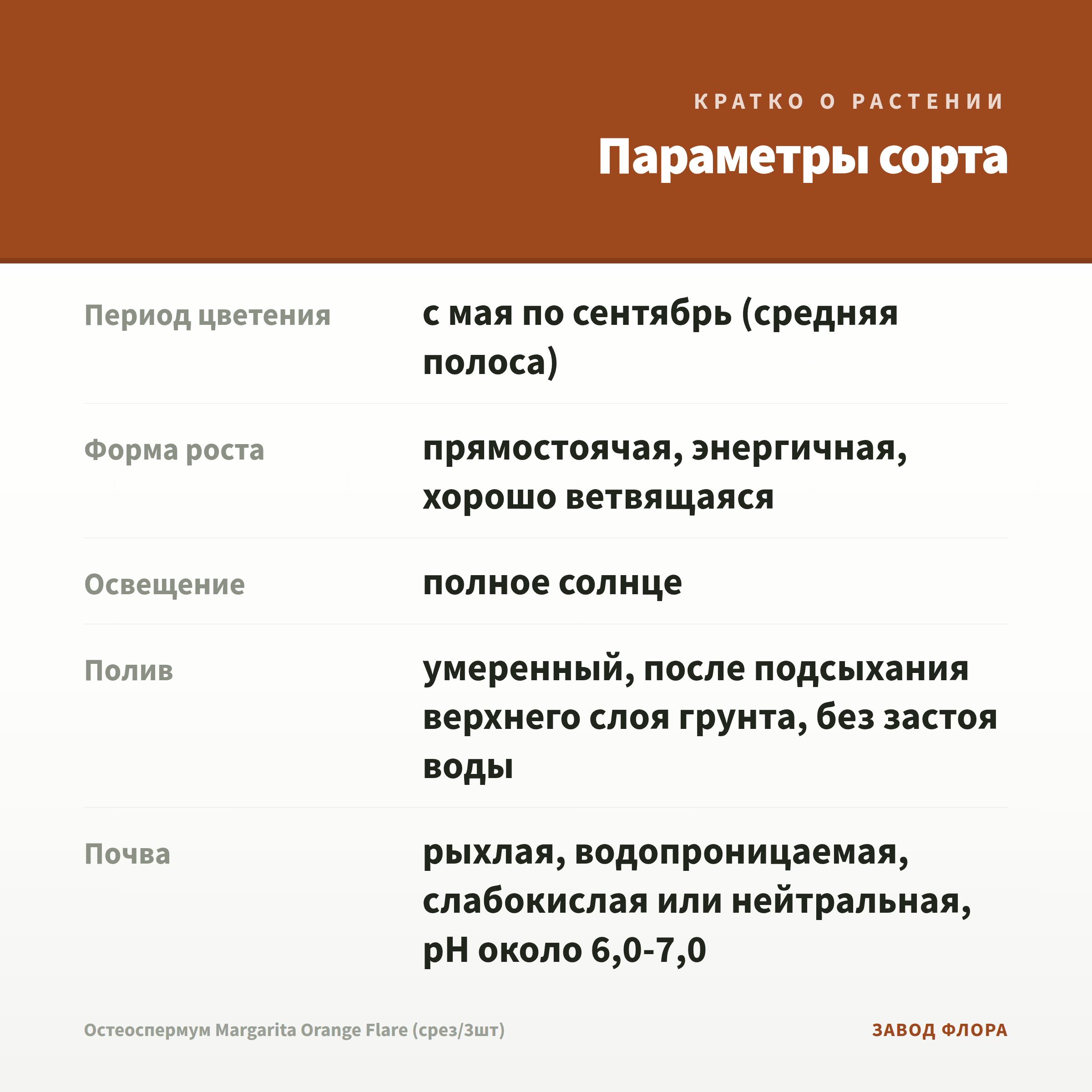 КРАТКО О РАСТЕНИИ

Параметры сорта

| | |
|---|---|
| Период цветения | с мая по сентябрь (средняя полоса) |
| Форма роста | прямостоячая, энергичная, хорошо ветвящаяся |
| Освещение | полное солнце |
| Полив | умеренный, после подсыхания верхнего слоя грунта, без застоя воды |
| Почва | рыхлая, водопроницаемая, слабокислая или нейтральная, pH около 6,0-7,0 |

Остеоспермум Margarita Orange Flare (срез/3шт)

ЗАВОД ФЛОРА